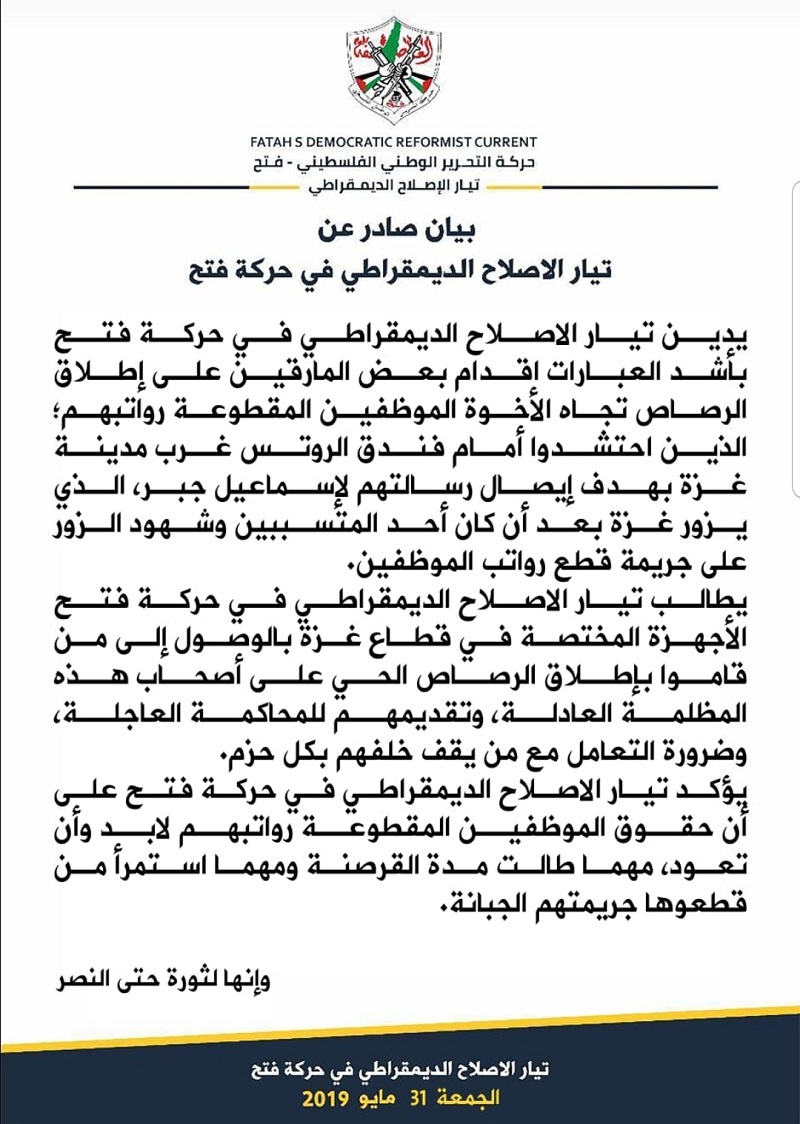 FATAH S DEMOCRATIC REFORMIST CURRENT
حركة التحرير الوطني الفلسطيني - فتح
تيار الإصلاح الديمقراطي

بيان صادر عن
تيار الاصلاح الديمقراطي في حركة فتح

يدين تيار الاصلاح الديمقراطي في حركة فتح بأشد العبارات اقدام بعض المارقين على إطلاق الرصاص تجاه الأخوة الموظفين المقطوعة رواتبهم؛ الذين احتشدوا أمام فندق الروتس غرب مدينة غزة بهدف إيصال رسالتهم لإسماعيل جبر، الذي يزور غزة بعد أن كان أحد المتسببين وشهود الزور على جريمة قطع رواتب الموظفين.
يطالب تيار الاصلاح الديمقراطي في حركة فتح الأجهزة المختصة في قطاع غزة بالوصول إلى من قاموا بإطلاق الرصاص الحي على أصحاب هذه المظلمة العادلة، وتقديمهم للمحاكمة العاجلة، وضرورة التعامل مع من يقف خلفهم بكل حزم.
يؤكد تيار الاصلاح الديمقراطي في حركة فتح على أن حقوق الموظفين المقطوعة رواتبهم لابد وأن تعود، مهما طالت مدة القرصنة ومهما استمرأ من قطعوها جريمتهم الجبانة.

وإنها لثورة حتى النصر

تيار الاصلاح الديمقراطي في حركة فتح
الجمعة 31 مايو 2019